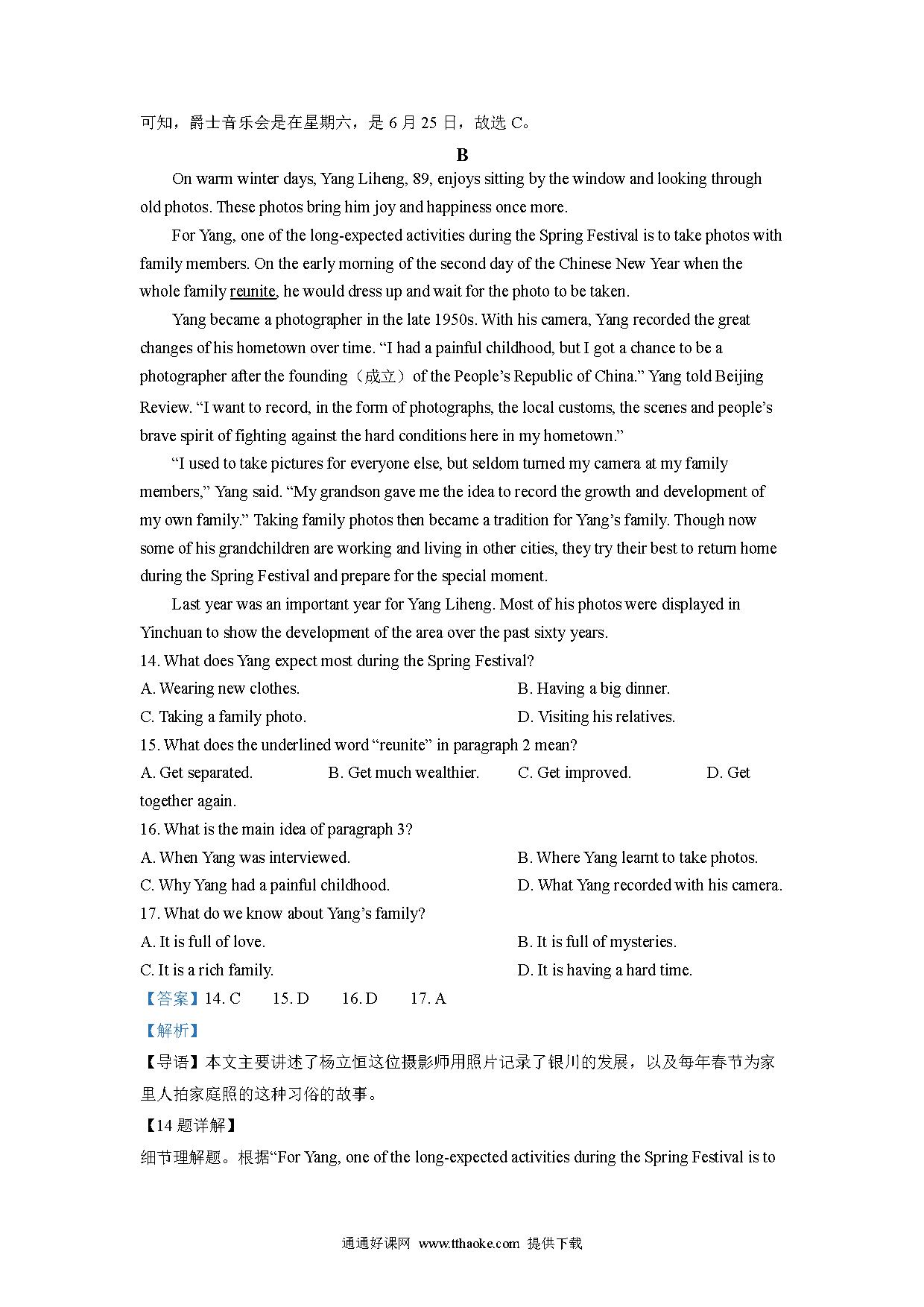 可知，爵士音乐会是在星期六，是 6 月 25 日，故选 C。

B

On warm winter days, Yang Liheng, 89, enjoys sitting by the window and looking through old photos. These photos bring him joy and happiness once more.

For Yang, one of the long-expected activities during the Spring Festival is to take photos with family members. On the early morning of the second day of the Chinese New Year when the whole family reunite, he would dress up and wait for the photo to be taken.

Yang became a photographer in the late 1950s. With his camera, Yang recorded the great changes of his hometown over time. “I had a painful childhood, but I got a chance to be a photographer after the founding（成立）of the People’s Republic of China.” Yang told Beijing Review. “I want to record, in the form of photographs, the local customs, the scenes and people’s brave spirit of fighting against the hard conditions here in my hometown.”

“I used to take pictures for everyone else, but seldom turned my camera at my family members,” Yang said. “My grandson gave me the idea to record the growth and development of my own family.” Taking family photos then became a tradition for Yang’s family. Though now some of his grandchildren are working and living in other cities, they try their best to return home during the Spring Festival and prepare for the special moment.

Last year was an important year for Yang Liheng. Most of his photos were displayed in Yinchuan to show the development of the area over the past sixty years.

14. What does Yang expect most during the Spring Festival?
A. Wearing new clothes.
B. Having a big dinner.
C. Taking a family photo.
D. Visiting his relatives.
15. What does the underlined word “reunite” in paragraph 2 mean?
A. Get separated.
B. Get much wealthier.
C. Get improved.
D. Get together again.
16. What is the main idea of paragraph 3?
A. When Yang was interviewed.
B. Where Yang learnt to take photos.
C. Why Yang had a painful childhood.
D. What Yang recorded with his camera.
17. What do we know about Yang’s family?
A. It is full of love.
B. It is full of mysteries.
C. It is a rich family.
D. It is having a hard time.
【答案】14. C 15. D 16. D 17. A
【解析】
【导语】本文主要讲述了杨立恒这位摄影师用照片记录了银川的发展，以及每年春节为家里人拍家庭照的这种习俗的故事。
【14 题详解】
细节理解题。根据“For Yang, one of the long-expected activities during the Spring Festival is to

通通好课网 www.tthaoke.com 提供下载